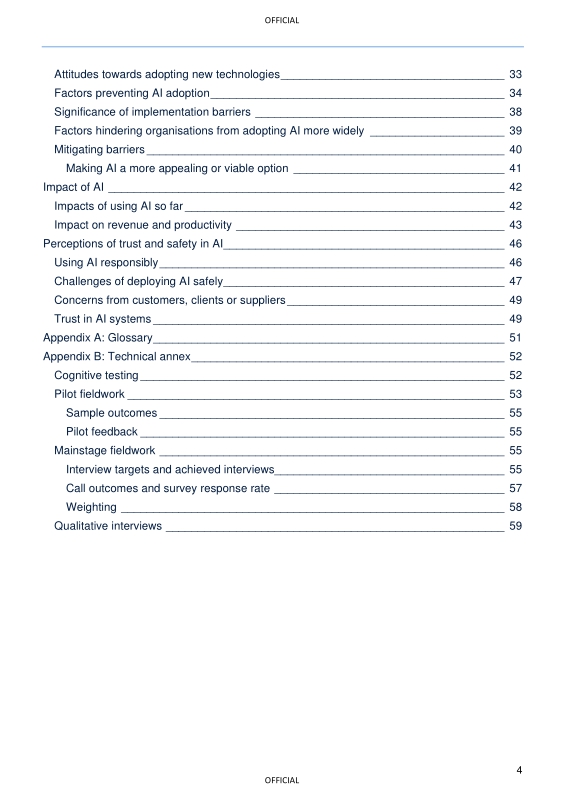 OFFICIAL

Attitudes towards adopting new technologies 33
Factors preventing AI adoption 34
Significance of implementation barriers 38
Factors hindering organisations from adopting AI more widely 39
Mitigating barriers 40
Making AI a more appealing or viable option 41
Impact of AI 42
Impacts of using AI so far 42
Impact on revenue and productivity 43
Perceptions of trust and safety in AI 46
Using AI responsibly 46
Challenges of deploying AI safely 47
Concerns from customers, clients or suppliers 49
Trust in AI systems 49
Appendix A: Glossary 51
Appendix B: Technical annex 52
Cognitive testing 52
Pilot fieldwork 53
Sample outcomes 55
Pilot feedback 55
Mainstage fieldwork 55
Interview targets and achieved interviews 55
Call outcomes and survey response rate 57
Weighting 58
Qualitative interviews 59

4

OFFICIAL